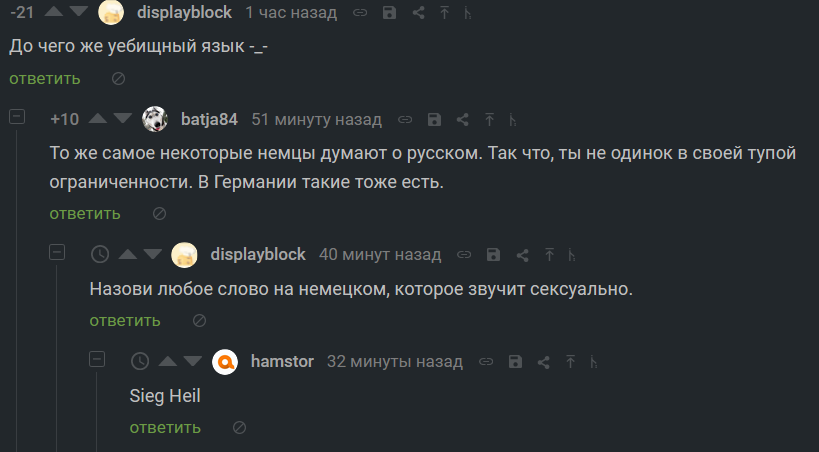 -21 displayblock 1 час назад

До чего же уебищный язык -_-

ответить

+10 batja84 51 минуту назад

То же самое некоторые немцы думают о русском. Так что, ты не одинок в своей тупой ограниченности. В Германии такие тоже есть.

ответить

displayblock 40 минут назад

Назови любое слово на немецком, которое звучит сексуально.

ответить

hamstor 32 минуты назад

Sieg Heil

ответить